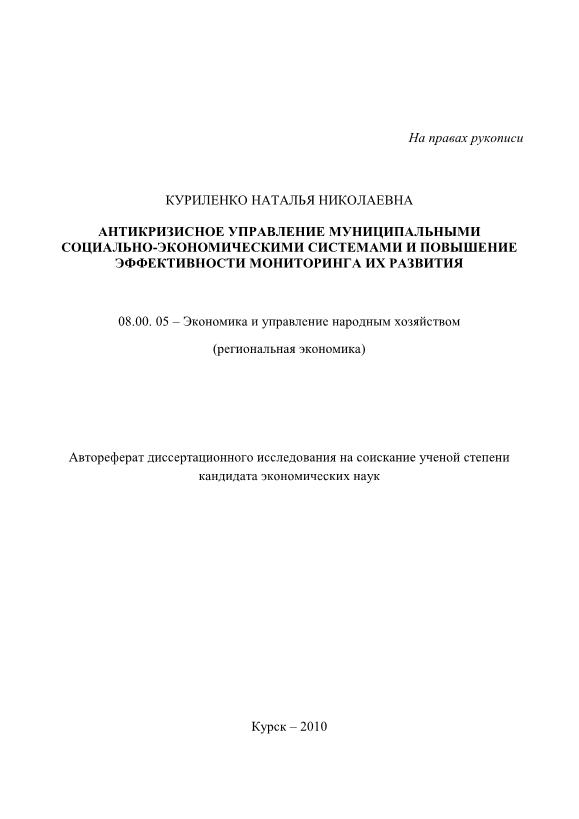 На правах рукописи

КУРИЛЕНКО НАТАЛЬЯ НИКОЛАЕВНА

АНТИКРИЗИСНОЕ УПРАВЛЕНИЕ МУНИЦИПАЛЬНЫМИ СОЦИАЛЬНО-ЭКОНОМИЧЕСКИМИ СИСТЕМАМИ И ПОВЫШЕНИЕ ЭФФЕКТИВНОСТИ МОНИТОРИНГА ИХ РАЗВИТИЯ

08.00. 05 – Экономика и управление народным хозяйством

(региональная экономика)

Автореферат диссертационного исследования на соискание ученой степени кандидата экономических наук

Курск – 2010